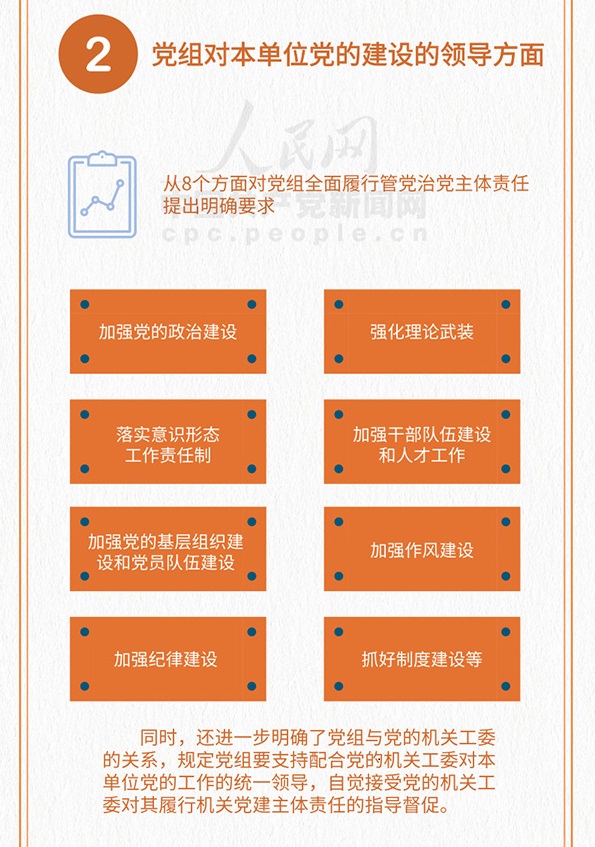 2 党组对本单位党的建设的领导方面

人民网
中国共产党新闻网
cpc.people.cn

从8个方面对党组全面履行管党治党主体责任提出明确要求

加强党的政治建设

强化理论武装

落实意识形态工作责任制

加强干部队伍建设和人才工作

加强党的基层组织建设和党员队伍建设

加强作风建设

加强纪律建设

抓好制度建设等

同时，还进一步明确了党组与党的机关工委的关系，规定党组要支持配合党的机关工委对本单位党的工作的统一领导，自觉接受党的机关工委对其履行机关党建主体责任的指导督促。